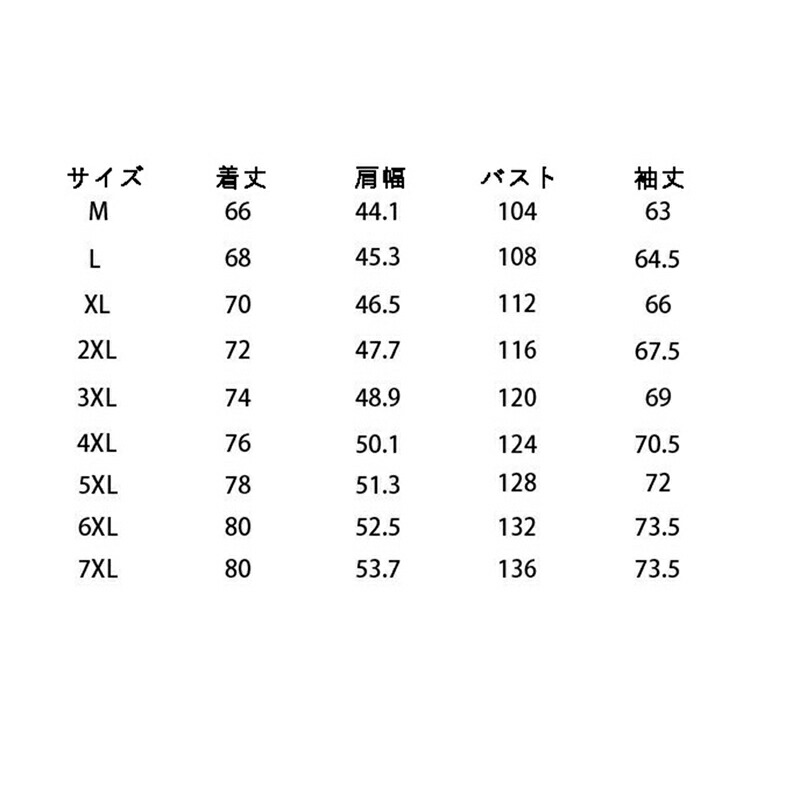 | サイズ | 着丈 | 肩幅 | バスト | 袖丈 |
|---|---|---|---|---|
| M | 66 | 44.1 | 104 | 63 |
| L | 68 | 45.3 | 108 | 64.5 |
| XL | 70 | 46.5 | 112 | 66 |
| 2XL | 72 | 47.7 | 116 | 67.5 |
| 3XL | 74 | 48.9 | 120 | 69 |
| 4XL | 76 | 50.1 | 124 | 70.5 |
| 5XL | 78 | 51.3 | 128 | 72 |
| 6XL | 80 | 52.5 | 132 | 73.5 |
| 7XL | 80 | 53.7 | 136 | 73.5 |